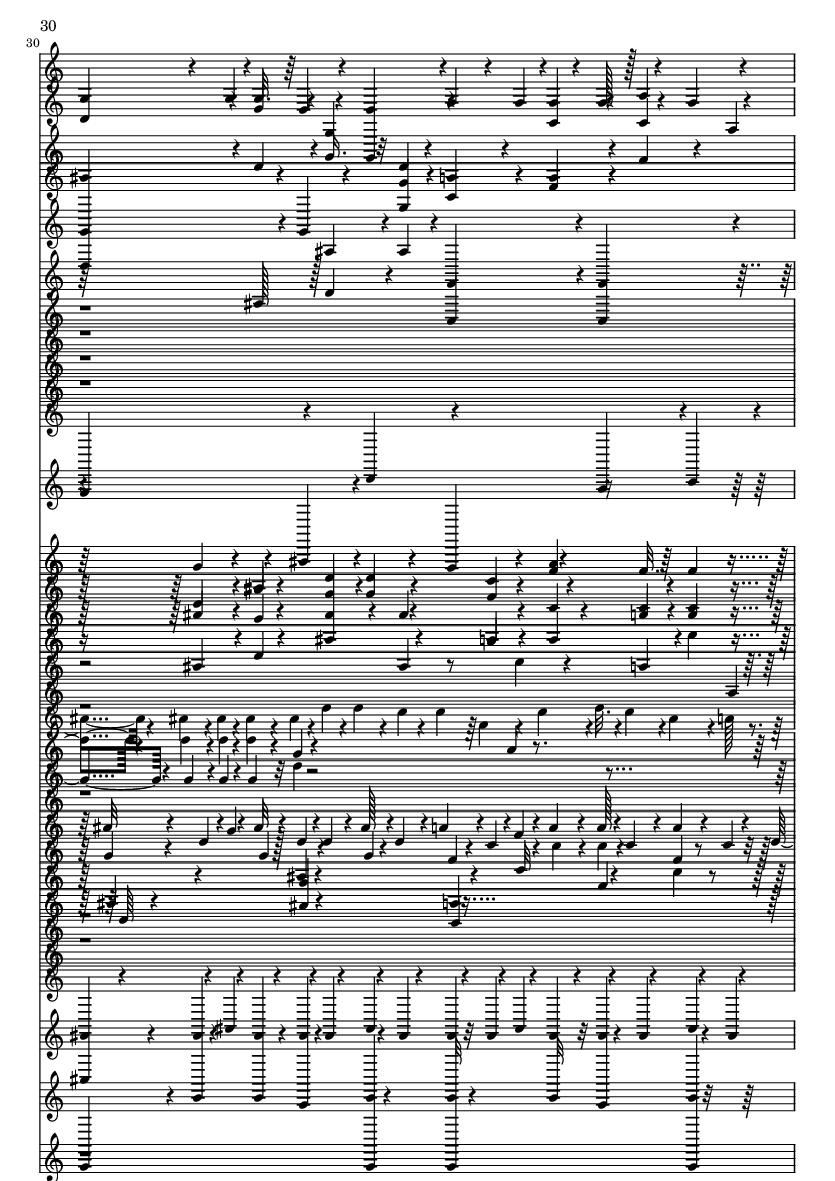 30

30